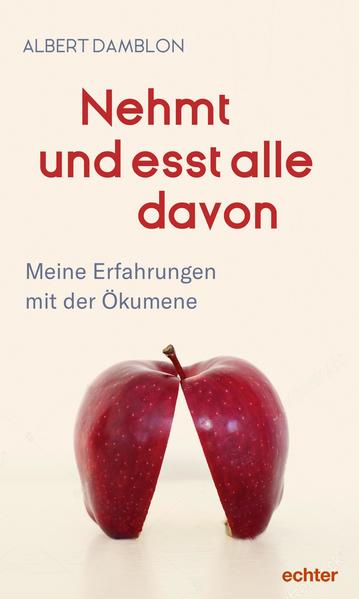 ALBERT DAMBLON

Nehmt und esst alle davon

Meine Erfahrungen mit der Ökumene

echter